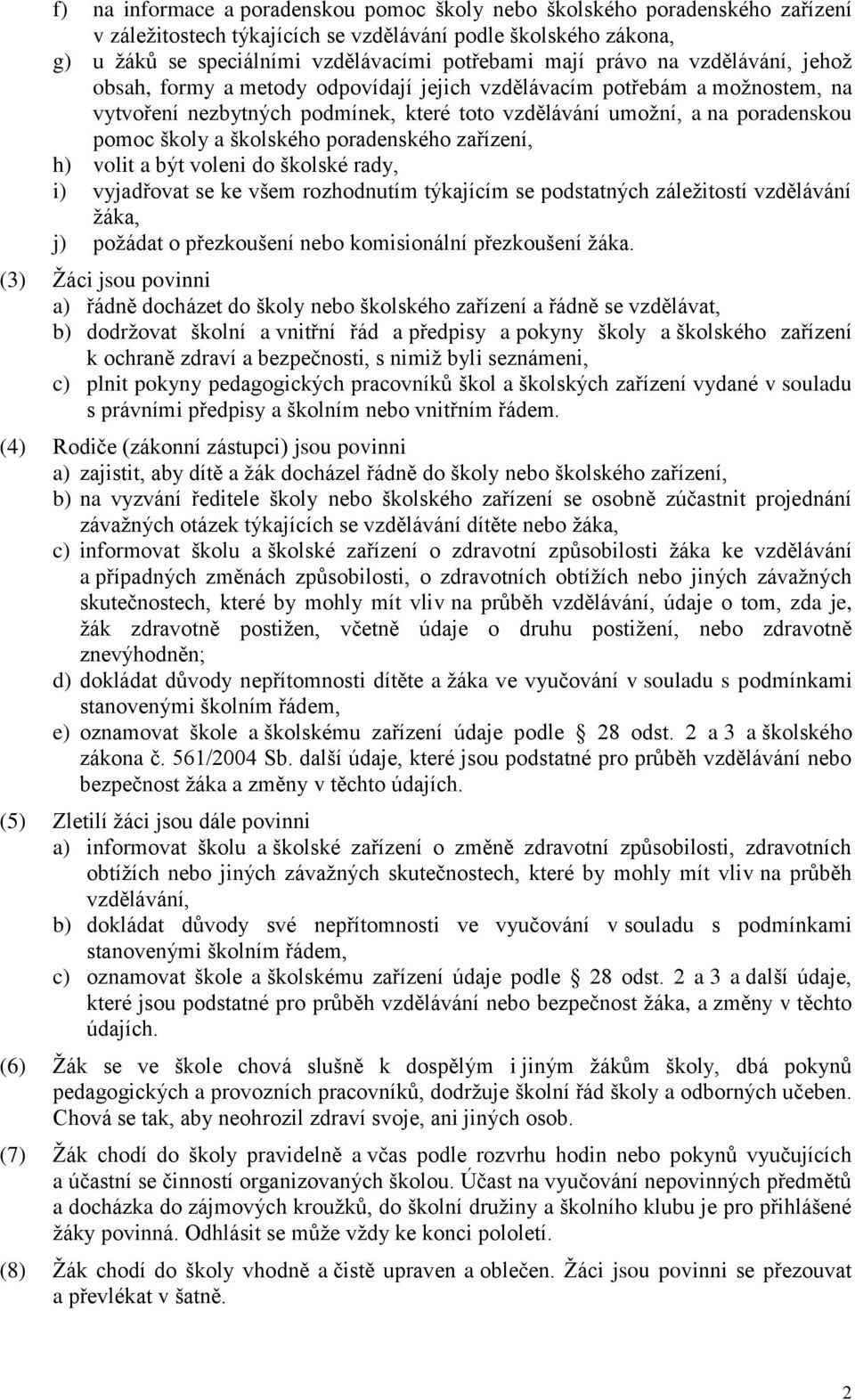 f) na informace a poradenskou pomoc školy nebo školského poradenského zařízení v záležitostech týkajících se vzdělávání podle školského zákona,
g) u žáků se speciálními vzdělávacími potřebami mají právo na vzdělávání, jehož obsah, formy a metody odpovídají jejich vzdělávacím potřebám a možnostem, na vytvoření nezbytných podmínek, které toto vzdělávání umožní, a na poradenskou pomoc školy a školského poradenského zařízení,
h) volit a být voleni do školské rady,
i) vyjadřovat se ke všem rozhodnutím týkajícím se podstatných záležitostí vzdělávání žáka,
j) požádat o přezkoušení nebo komisionální přezkoušení žáka.

(3) Žáci jsou povinni
a) řádně docházet do školy nebo školského zařízení a řádně se vzdělávat,
b) dodržovat školní a vnitřní řád a předpisy a pokyny školy a školského zařízení k ochraně zdraví a bezpečnosti, s nimiž byli seznámeni,
c) plnit pokyny pedagogických pracovníků škol a školských zařízení vydané v souladu s právními předpisy a školním nebo vnitřním řádem.

(4) Rodiče (zákonní zástupci) jsou povinni
a) zajistit, aby dítě a žák docházel řádně do školy nebo školského zařízení,
b) na vyzvání ředitele školy nebo školského zařízení se osobně zúčastnit projednání závažných otázek týkajících se vzdělávání dítěte nebo žáka,
c) informovat školu a školské zařízení o zdravotní způsobilosti žáka ke vzdělávání a případných změnách způsobilosti, o zdravotních obtížích nebo jiných závažných skutečnostech, které by mohly mít vliv na průběh vzdělávání, údaje o tom, zda je, žák zdravotně postižen, včetně údaje o druhu postižení, nebo zdravotně znevýhodněn;
d) dokládat důvody nepřítomnosti dítěte a žáka ve vyučování v souladu s podmínkami stanovenými školním řádem,
e) oznamovat škole a školskému zařízení údaje podle § 28 odst. 2 a 3 a školského zákona č. 561/2004 Sb. další údaje, které jsou podstatné pro průběh vzdělávání nebo bezpečnost žáka a změny v těchto údajích.

(5) Zletilí žáci jsou dále povinni
a) informovat školu a školské zařízení o změně zdravotní způsobilosti, zdravotních obtížích nebo jiných závažných skutečnostech, které by mohly mít vliv na průběh vzdělávání,
b) dokládat důvody své nepřítomnosti ve vyučování v souladu s podmínkami stanovenými školním řádem,
c) oznamovat škole a školskému zařízení údaje podle § 28 odst. 2 a 3 a další údaje, které jsou podstatné pro průběh vzdělávání nebo bezpečnost žáka, a změny v těchto údajích.

(6) Žák se ve škole chová slušně k dospělým i jiným žákům školy, dbá pokynů pedagogických a provozních pracovníků, dodržuje školní řád školy a odborných učeben. Chová se tak, aby neohrozil zdraví svoje, ani jiných osob.

(7) Žák chodí do školy pravidelně a včas podle rozvrhu hodin nebo pokynů vyučujících a účastní se činností organizovaných školou. Účast na vyučování nepovinných předmětů a docházka do zájmových kroužků, do školní družiny a školního klubu je pro přihlášené žáky povinná. Odhlásit se může vždy ke konci pololetí.

(8) Žák chodí do školy vhodně a čistě upraven a oblečen. Žáci jsou povinni se přezouvat a převlékat v šatně.

2